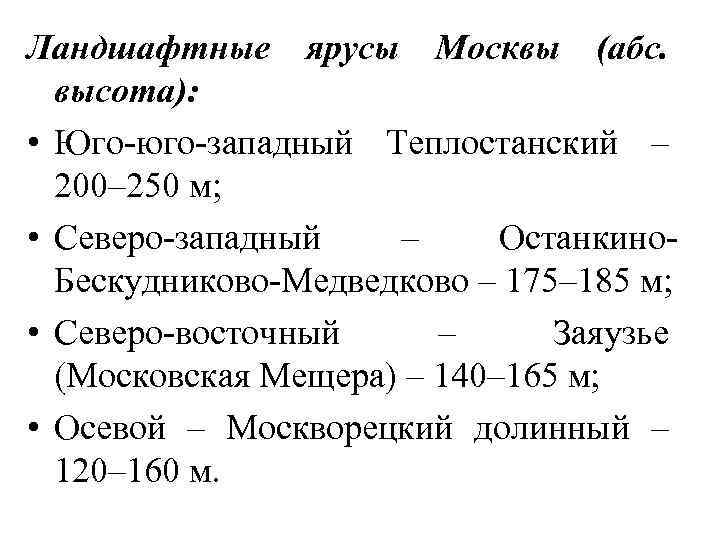 Ландшафтные ярусы Москвы (абс. высота):

• Юго-юго-западный Теплостанский – 200–250 м;

• Северо-западный – Останкино-Бескудниково-Медведково – 175–185 м;

• Северо-восточный – Заяузье (Московская Мещера) – 140–165 м;

• Осевой – Москворецкий долинный – 120–160 м.